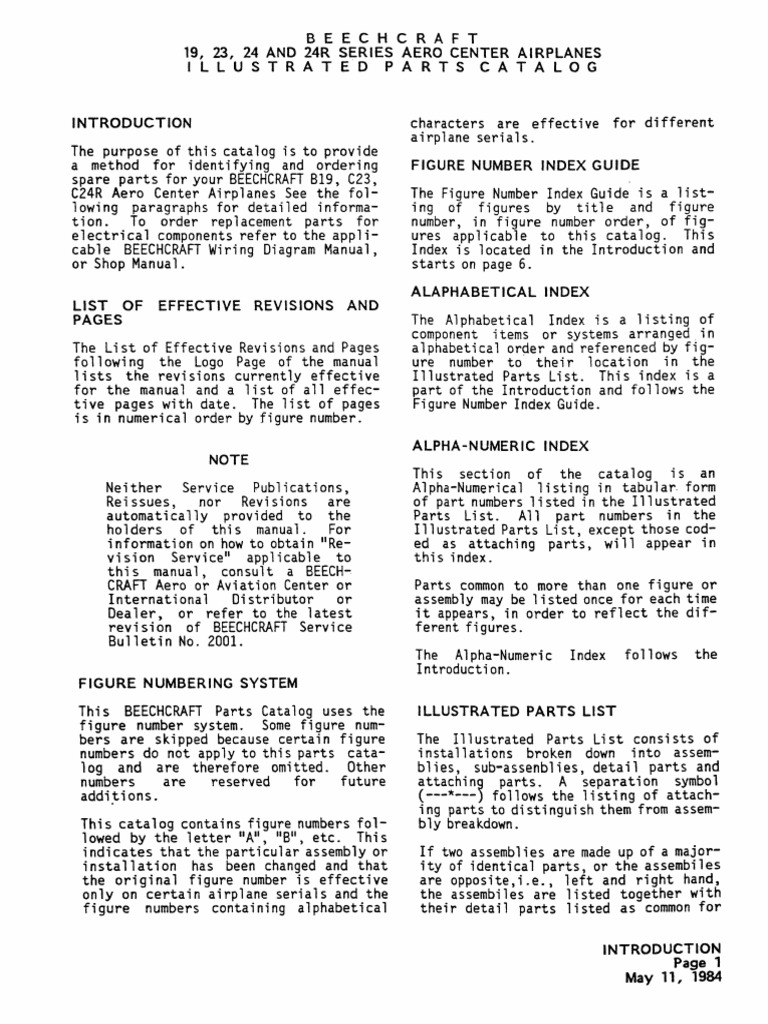 BEECHCRAFT
19, 23, 24 AND 24R SERIES AERO CENTER AIRPLANES
ILLUSTRATED PARTS CATALOG

INTRODUCTION

The purpose of this catalog is to provide a method for identifying and ordering spare parts for your BEECHCRAFT B19, C23, C24R Aero Center Airplanes See the following paragraphs for detailed information. To order replacement parts for electrical components refer to the applicable BEECHCRAFT Wiring Diagram Manual, or Shop Manual.

LIST OF EFFECTIVE REVISIONS AND PAGES

The List of Effective Revisions and Pages following the Logo Page of the manual lists the revisions currently effective for the manual and a list of all effective pages with date. The list of pages is in numerical order by figure number.

NOTE

Neither Service Publications, Reissues, nor Revisions are automatically provided to the holders of this manual. For information on how to obtain "Revision Service" applicable to this manual, consult a BEECHCRAFT Aero or Aviation Center or International Distributor or Dealer, or refer to the latest revision of BEECHCRAFT Service Bulletin No. 2001.

FIGURE NUMBERING SYSTEM

This BEECHCRAFT Parts Catalog uses the figure number system. Some figure numbers are skipped because certain figure numbers do not apply to this parts catalog and are therefore omitted. Other numbers are reserved for future additions.

This catalog contains figure numbers followed by the letter "A", "B", etc. This indicates that the particular assembly or installation has been changed and that the original figure number is effective only on certain airplane serials and the figure numbers containing alphabetical characters are effective for different airplane serials.

FIGURE NUMBER INDEX GUIDE

The Figure Number Index Guide is a listing of figures by title and figure number, in figure number order, of figures applicable to this catalog. This Index is located in the Introduction and starts on page 6.

ALAPHABETICAL INDEX

The Alphabetical Index is a listing of component items or systems arranged in alphabetical order and referenced by figure number to their location in the Illustrated Parts List. This index is a part of the Introduction and follows the Figure Number Index Guide.

ALPHA-NUMERIC INDEX

This section of the catalog is an Alpha-Numerical listing in tabular form of part numbers listed in the Illustrated Parts List. All part numbers in the Illustrated Parts List, except those coded as attaching parts, will appear in this index.

Parts common to more than one figure or assembly may be listed once for each time it appears, in order to reflect the different figures.

The Alpha-Numeric Index follows the Introduction.

ILLUSTRATED PARTS LIST

The Illustrated Parts List consists of installations broken down into assemblies, sub-assemblies, detail parts and attaching parts. A separation symbol (---*---) follows the listing of attaching parts to distinguish them from assembly breakdown.

If two assemblies are made up of a majority of identical parts, or the assembiles are opposite,i.e., left and right hand, the assembiles are listed together with their detail parts listed as common for

INTRODUCTION
Page 1
May 11, 1984